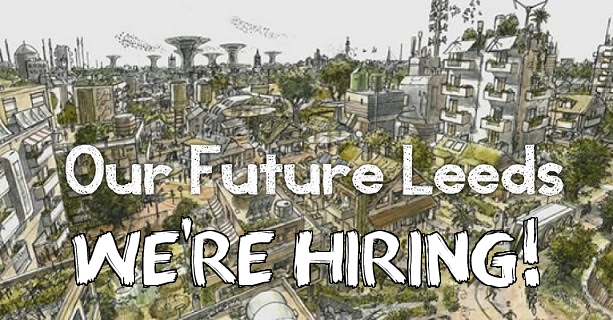 Our Future Leeds

WE'RE HIRING!